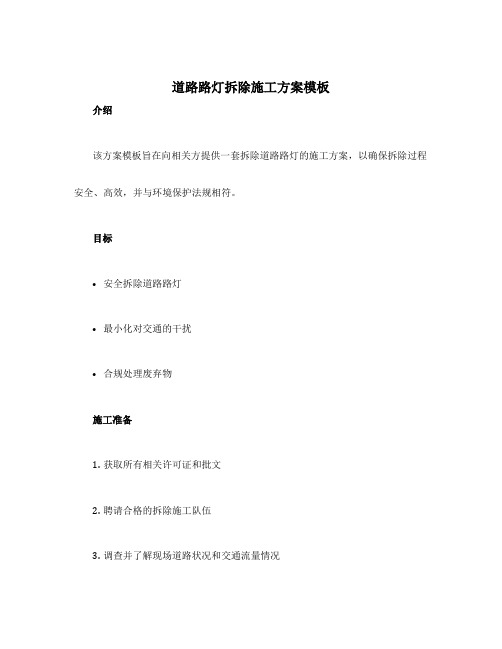 道路路灯拆除施工方案模板

介绍

该方案模板旨在向相关方提供一套拆除道路路灯的施工方案，以确保拆除过程安全、高效，并与环境保护法规相符。

目标

• 安全拆除道路路灯

• 最小化对交通的干扰

• 合规处理废弃物

施工准备

1. 获取所有相关许可证和批文

2. 聘请合格的拆除施工队伍

3. 调查并了解现场道路状况和交通流量情况